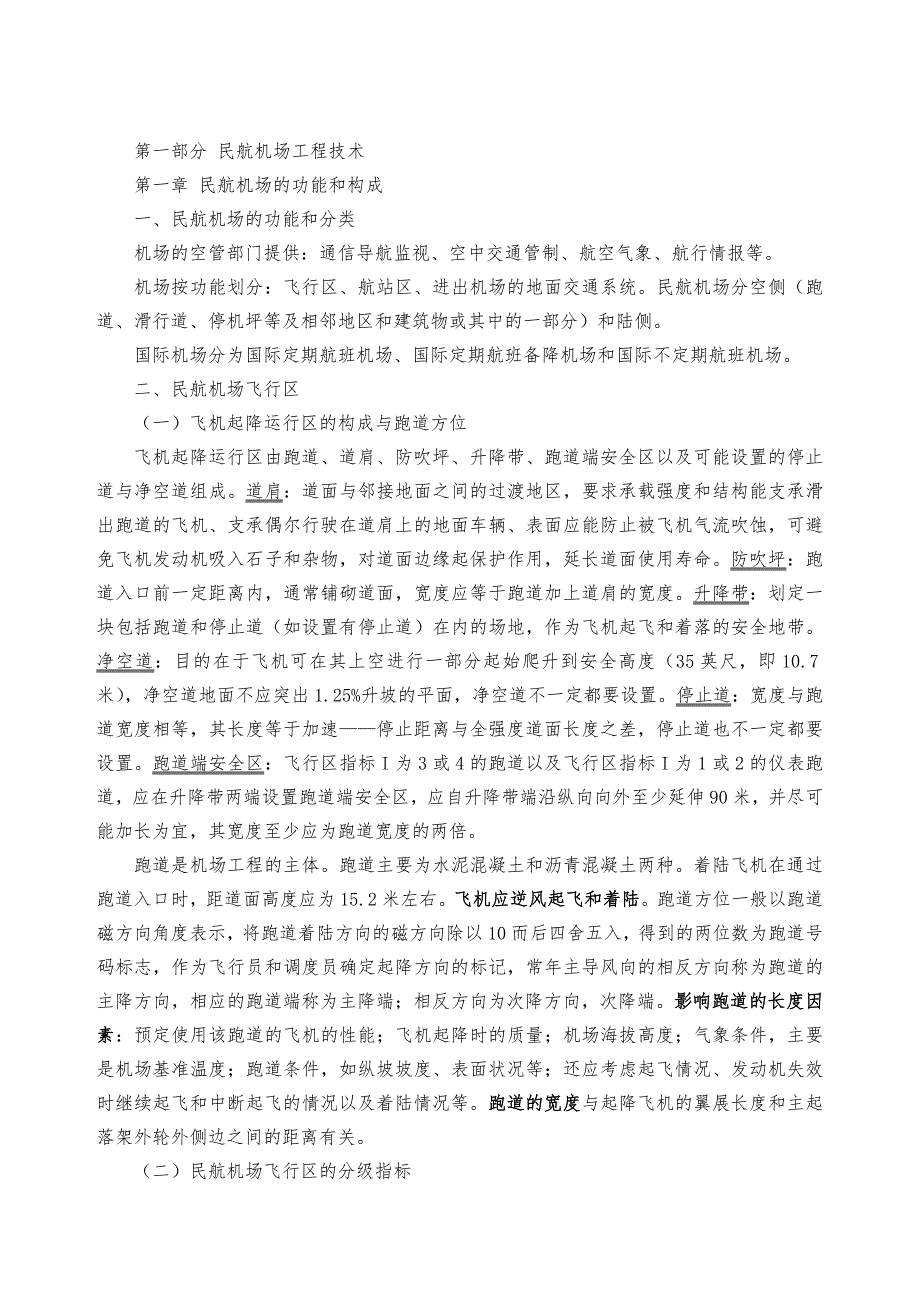 第一部分 民航机场工程技术

第一章 民航机场的功能和构成

一、民航机场的功能和分类

机场的空管部门提供：通信导航监视、空中交通管制、航空气象、航行情报等。

机场按功能划分：飞行区、航站区、进出机场的地面交通系统。民航机场分空侧（跑道、滑行道、停机坪等及相邻地区和建筑物或其中的一部分）和陆侧。

国际机场分为国际定期航班机场、国际定期航班备降机场和国际不定期航班机场。

二、民航机场飞行区

（一）飞机起降运行区的构成与跑道方位

飞机起降运行区由跑道、道肩、防吹坪、升降带、跑道端安全区以及可能设置的停止道与净空道组成。道肩：道面与邻接地面之间的过渡地区，要求承载强度和结构能支承滑出跑道的飞机、支承偶尔行驶在道肩上的地面车辆、表面应能防止被飞机气流吹蚀，可避免飞机发动机吸入石子和杂物，对道面边缘起保护作用，延长道面使用寿命。防吹坪：跑道入口前一定距离内，通常铺砌道面，宽度应等于跑道加上道肩的宽度。升降带：划定一块包括跑道和停止道（如设置有停止道）在内的场地，作为飞机起飞和着落的安全地带。净空道：目的在于飞机可在其上空进行一部分起始爬升到安全高度（35 英尺，即 10.7 米），净空道地面不应突出 1.25%升坡的平面，净空道不一定都要设置。停止道：宽度与跑道宽度相等，其长度等于加速——停止距离与全强度道面长度之差，停止道也不一定都要设置。跑道端安全区：飞行区指标 I 为 3 或 4 的跑道以及飞行区指标 I 为 1 或 2 的仪表跑道，应在升降带两端设置跑道端安全区，应自升降带端沿纵向向外至少延伸 90 米，并尽可能加长为宜，其宽度至少应为跑道宽度的两倍。

跑道是机场工程的主体。跑道主要为水泥混凝土和沥青混凝土两种。着陆飞机在通过跑道入口时，距道面高度应为 15.2 米左右。飞机应逆风起飞和着陆。跑道方位一般以跑道磁方向角度表示，将跑道着陆方向的磁方向除以 10 而后四舍五入，得到的两位数为跑道号码标志，作为飞行员和调度员确定起降方向的标记，常年主导风向的相反方向称为跑道的主降方向，相应的跑道端称为主降端；相反方向为次降方向，次降端。影响跑道的长度因素：预定使用该跑道的飞机的性能；飞机起降时的质量；机场海拔高度；气象条件，主要是机场基准温度；跑道条件，如纵坡坡度、表面状况等；还应考虑起飞情况、发动机失效时继续起飞和中断起飞的情况以及着陆情况等。跑道的宽度与起降飞机的翼展长度和主起落架外轮外侧边之间的距离有关。

（二）民航机场飞行区的分级指标